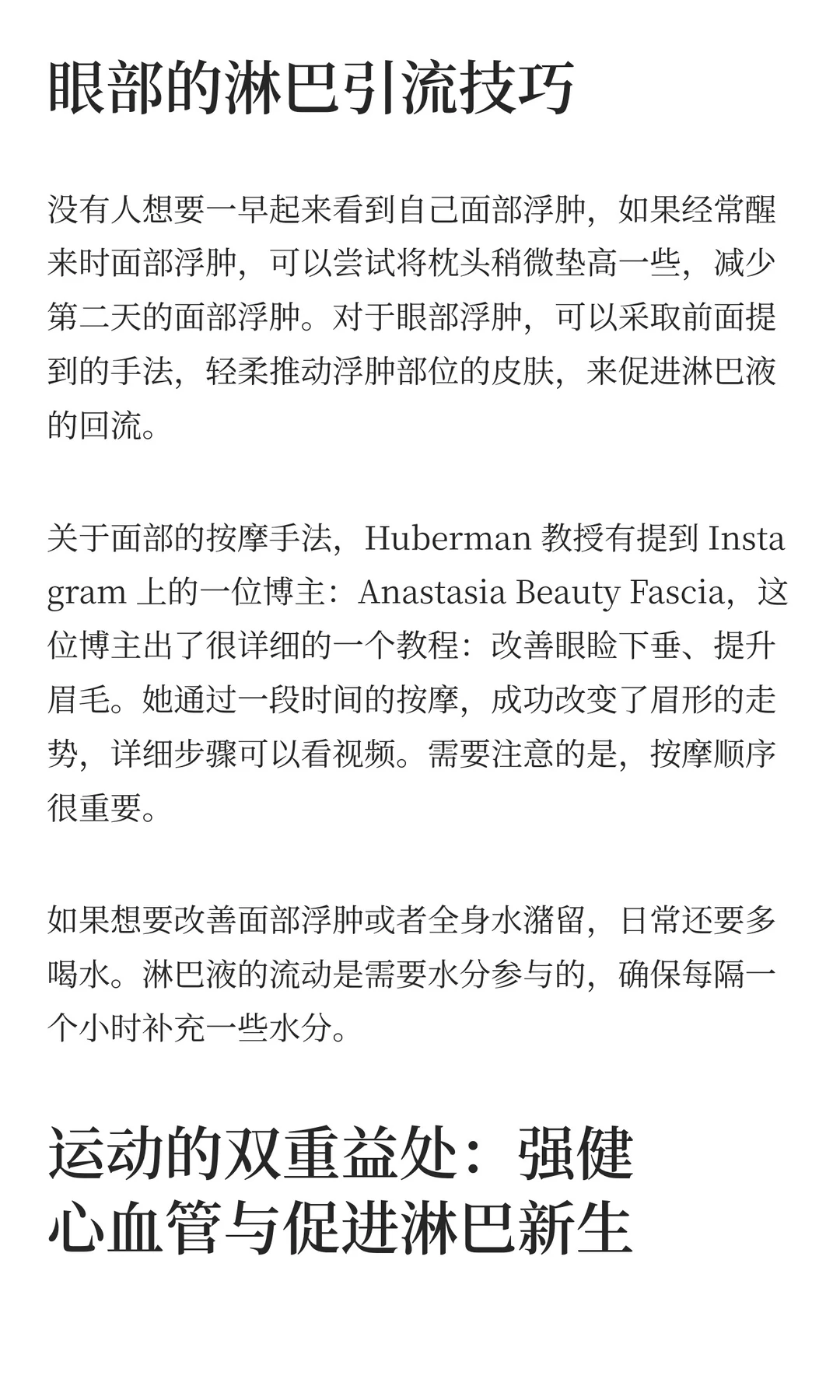 眼部的淋巴引流技巧

没有人想要一早起来看到自己面部浮肿，如果经常醒来时面部浮肿，可以尝试将枕头稍微垫高一些，减少第二天的面部浮肿。对于眼部浮肿，可以采取前面提到的手法，轻柔推动浮肿部位的皮肤，来促进淋巴液的回流。

关于面部的按摩手法，Huberman 教授有提到 Instagram 上的一位博主：Anastasia Beauty Fascia，这位博主出了很详细的一个教程：改善眼睑下垂、提升眉毛。她通过一段时间的按摩，成功改变了眉形的走势，详细步骤可以看视频。需要注意的是，按摩顺序很重要。

如果想要改善面部浮肿或者全身水潴留，日常还要多喝水。淋巴液的流动是需要水分参与的，确保每隔一个小时补充一些水分。

运动的双重益处：强健心血管与促进淋巴新生